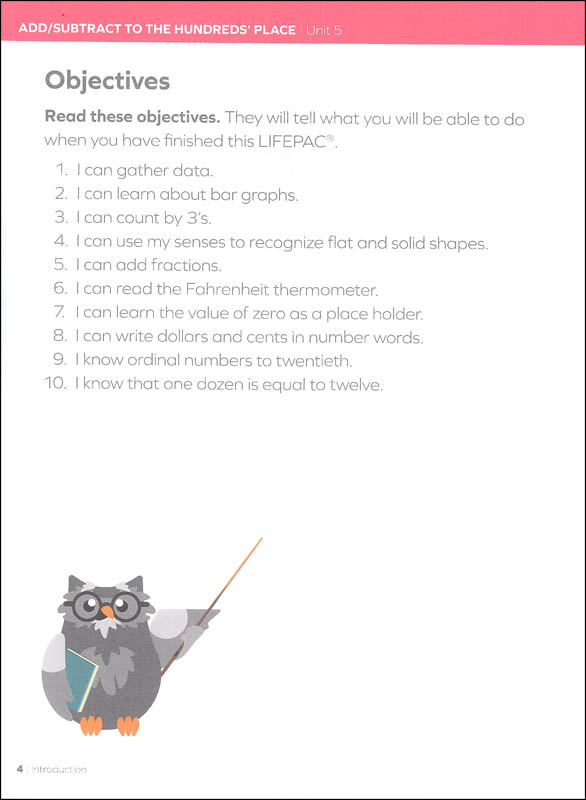 ADD/SUBTRACT TO THE HUNDREDS' PLACE | Unit 5

Objectives

Read these objectives. They will tell what you will be able to do when you have finished this LIFEPAC®.

1. I can gather data.
2. I can learn about bar graphs.
3. I can count by 3's.
4. I can use my senses to recognize flat and solid shapes.
5. I can add fractions.
6. I can read the Fahrenheit thermometer.
7. I can learn the value of zero as a place holder.
8. I can write dollars and cents in number words.
9. I know ordinal numbers to twentieth.
10. I know that one dozen is equal to twelve.

4 | Introduction